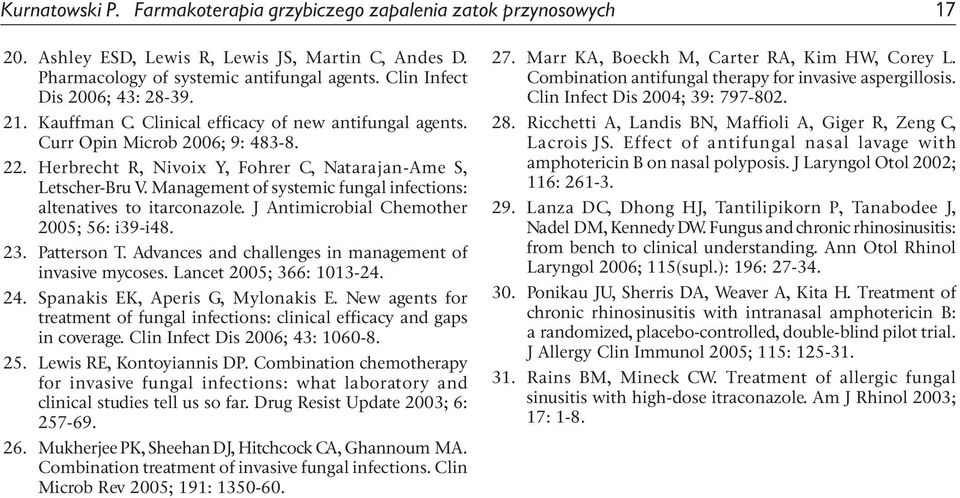 Kurnatowski P. Farmakoterapia grzybiczego zapalenia zatok przynosowych 17

20. Ashley ESD, Lewis R, Lewis JS, Martin C, Andes D. Pharmacology of systemic antifungal agents. Clin Infect Dis 2006; 43: 28-39.

21. Kauffman C. Clinical efficacy of new antifungal agents. Curr Opin Microb 2006; 9: 483-8.

22. Herbrecht R, Nivoix Y, Fohrer C, Natarajan-Ame S, Letscher-Bru V. Management of systemic fungal infections: altenatives to itarconazole. J Antimicrobial Chemother 2005; 56: i39-i48.

23. Patterson T. Advances and challenges in management of invasive mycoses. Lancet 2005; 366: 1013-24.

24. Spanakis EK, Aperis G, Mylonakis E. New agents for treatment of fungal infections: clinical efficacy and gaps in coverage. Clin Infect Dis 2006; 43: 1060-8.

25. Lewis RE, Kontoyiannis DP. Combination chemotherapy for invasive fungal infections: what laboratory and clinical studies tell us so far. Drug Resist Update 2003; 6: 257-69.

26. Mukherjee PK, Sheehan DJ, Hitchcock CA, Ghannoum MA. Combination treatment of invasive fungal infections. Clin Microb Rev 2005; 191: 1350-60.

27. Marr KA, Boeckh M, Carter RA, Kim HW, Corey L. Combination antifungal therapy for invasive aspergillosis. Clin Infect Dis 2004; 39: 797-802.

28. Ricchetti A, Landis BN, Maffioli A, Giger R, Zeng C, Lacrois JS. Effect of antifungal nasal lavage with amphotericin B on nasal polyposis. J Laryngol Otol 2002; 116: 261-3.

29. Lanza DC, Dhong HJ, Tantilipikorn P, Tanabodee J, Nadel DM, Kennedy DW. Fungus and chronic rhinosinusitis: from bench to clinical understanding. Ann Otol Rhinol Laryngol 2006; 115(supl.): 196: 27-34.

30. Ponikau JU, Sherris DA, Weaver A, Kita H. Treatment of chronic rhinosinusitis with intranasal amphotericin B: a randomized, placebo-controlled, double-blind pilot trial. J Allergy Clin Immunol 2005; 115: 125-31.

31. Rains BM, Mineck CW. Treatment of allergic fungal sinusitis with high-dose itraconazole. Am J Rhinol 2003; 17: 1-8.